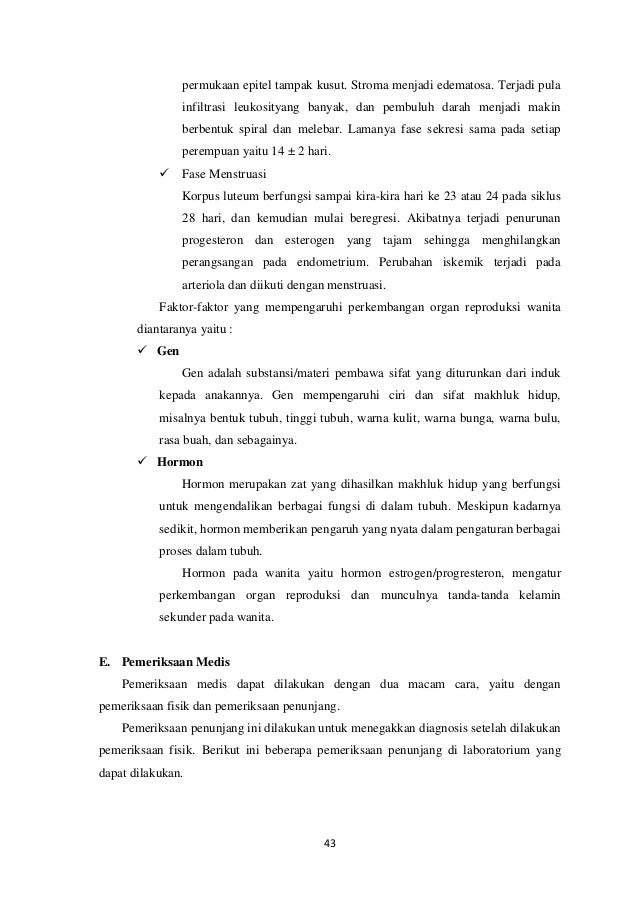 permukaan epitel tampak kusut. Stroma menjadi edematosa. Terjadi pula infiltrasi leukosityang banyak, dan pembuluh darah menjadi makin berbentuk spiral dan melebar. Lamanya fase sekresi sama pada setiap perempuan yaitu 14 ± 2 hari.

✓ Fase Menstruasi

Korpus luteum berfungsi sampai kira-kira hari ke 23 atau 24 pada siklus 28 hari, dan kemudian mulai beregresi. Akibatnya terjadi penurunan progesteron dan esterogen yang tajam sehingga menghilangkan perangsangan pada endometrium. Perubahan iskemik terjadi pada arteriola dan diikuti dengan menstruasi.

Faktor-faktor yang mempengaruhi perkembangan organ reproduksi wanita diantaranya yaitu :

✓ Gen

Gen adalah substansi/materi pembawa sifat yang diturunkan dari induk kepada anakannya. Gen mempengaruhi ciri dan sifat makhluk hidup, misalnya bentuk tubuh, tinggi tubuh, warna kulit, warna bunga, warna bulu, rasa buah, dan sebagainya.

✓ Hormon

Hormon merupakan zat yang dihasilkan makhluk hidup yang berfungsi untuk mengendalikan berbagai fungsi di dalam tubuh. Meskipun kadarnya sedikit, hormon memberikan pengaruh yang nyata dalam pengaturan berbagai proses dalam tubuh.

Hormon pada wanita yaitu hormon estrogen/progresteron, mengatur perkembangan organ reproduksi dan munculnya tanda-tanda kelamin sekunder pada wanita.

E. Pemeriksaan Medis

Pemeriksaan medis dapat dilakukan dengan dua macam cara, yaitu dengan pemeriksaan fisik dan pemeriksaan penunjang.

Pemeriksaan penunjang ini dilakukan untuk menegakkan diagnosis setelah dilakukan pemeriksaan fisik. Berikut ini beberapa pemeriksaan penunjang di laboratorium yang dapat dilakukan.

43